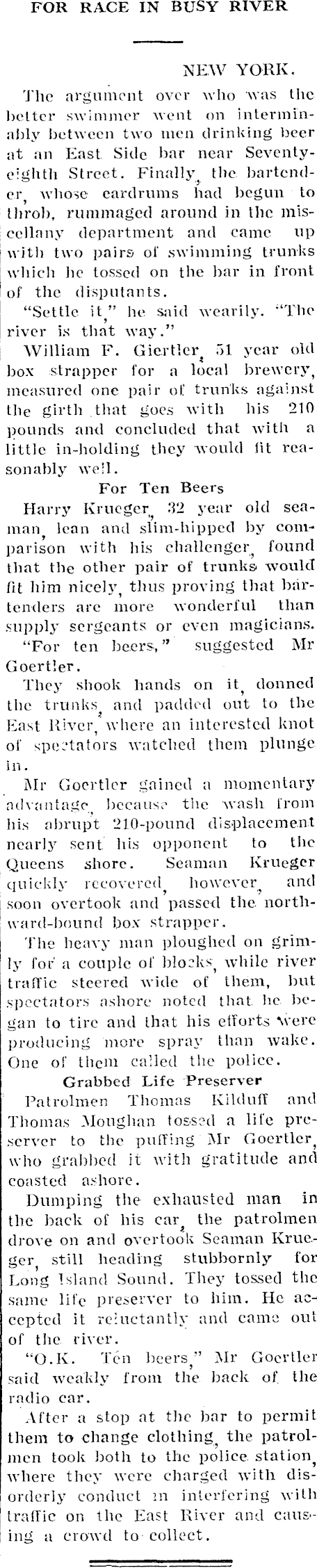 FOR RACE IN BUSY RIVER

NEW YORK.

The argument over who was the better swimmer went on interminably between two men drinking beer at an East Side bar near Seventy-eighth Street. Finally, the bartender, whose eardrums had begun to throb, rummaged around in the miscellany department and came up with two pairs of swimming trunks which he tossed on the bar in front of the disputants.

"Settle it," he said wearily. "The river is that way."

William F. Giertler, 51 year old box strapper for a local brewery, measured one pair of trunks against the girth that goes with his 210 pounds and concluded that with a little in-holding they would fit reasonably well.

For Ten Beers

Harry Krueger, 32 year old seaman, lean and slim-hipped by comparison with his challenger, found that the other pair of trunks would fit him nicely, thus proving that bartenders are more wonderful than supply sergeants or even magicians.

"For ten beers," suggested Mr Goertler.

They shook hands on it, donned the trunks, and padded out to the East River, where an interested knot of spectators watched them plunge in.

Mr Goertler gained a momentary advantage, because the wash from his abrupt 210-pound displacement nearly sent his opponent to the Queens shore. Seaman Krueger quickly recovered, however, and soon overtook and passed the northward-bound box strapper.

The heavy man ploughed on grimly for a couple of blocks, while river traffic steered wide of them, but spectators ashore noted that he began to tire and that his efforts were producing more spray than wake. One of them called the police.

Grabbed Life Preserver

Patrolmen Thomas Kilduff and Thomas Moughan tossed a life preserver to the puffing Mr Goertler, who grabbed it with gratitude and coasted ashore.

Dumping the exhausted man in the back of his car, the patrolmen drove on and overtook Seaman Krueger, still heading stubbornly for Long Island Sound. They tossed the same life preserver to him. He accepted it reluctantly and came out of the river.

"O.K. Ten beers," Mr Goertler said weakly from the back of the radio car.

After a stop at the bar to permit them to change clothing, the patrolmen took both to the police station, where they were charged with disorderly conduct in interfering with traffic on the East River and causing a crowd to collect.